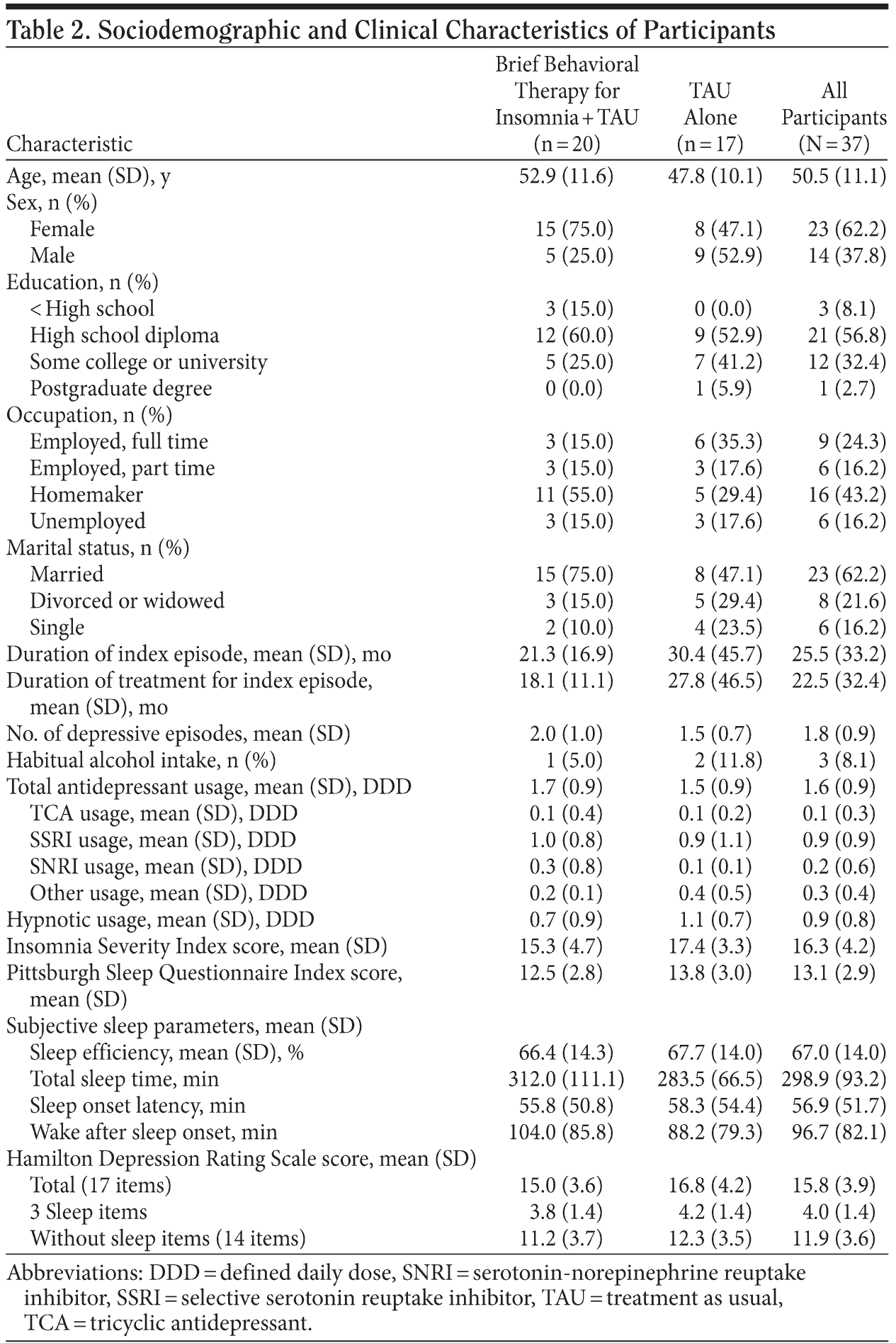 Table 2. Sociodemographic and Clinical Characteristics of Participants

| Characteristic | Brief Behavioral Therapy for Insomnia + TAU (n = 20) | TAU Alone (n = 17) | All Participants (N = 37) |
|---|---|---|---|
| Age, mean (SD), y | 52.9 (11.6) | 47.8 (10.1) | 50.5 (11.1) |
| Sex, n (%) | | | |
| Female | 15 (75.0) | 8 (47.1) | 23 (62.2) |
| Male | 5 (25.0) | 9 (52.9) | 14 (37.8) |
| Education, n (%) | | | |
| < High school | 3 (15.0) | 0 (0.0) | 3 (8.1) |
| High school diploma | 12 (60.0) | 9 (52.9) | 21 (56.8) |
| Some college or university | 5 (25.0) | 7 (41.2) | 12 (32.4) |
| Postgraduate degree | 0 (0.0) | 1 (5.9) | 1 (2.7) |
| Occupation, n (%) | | | |
| Employed, full time | 3 (15.0) | 6 (35.3) | 9 (24.3) |
| Employed, part time | 3 (15.0) | 3 (17.6) | 6 (16.2) |
| Homemaker | 11 (55.0) | 5 (29.4) | 16 (43.2) |
| Unemployed | 3 (15.0) | 3 (17.6) | 6 (16.2) |
| Marital status, n (%) | | | |
| Married | 15 (75.0) | 8 (47.1) | 23 (62.2) |
| Divorced or widowed | 3 (15.0) | 5 (29.4) | 8 (21.6) |
| Single | 2 (10.0) | 4 (23.5) | 6 (16.2) |
| Duration of index episode, mean (SD), mo | 21.3 (16.9) | 30.4 (45.7) | 25.5 (33.2) |
| Duration of treatment for index episode, mean (SD), mo | 18.1 (11.1) | 27.8 (46.5) | 22.5 (32.4) |
| No. of depressive episodes, mean (SD) | 2.0 (1.0) | 1.5 (0.7) | 1.8 (0.9) |
| Habitual alcohol intake, n (%) | 1 (5.0) | 2 (11.8) | 3 (8.1) |
| Total antidepressant usage, mean (SD), DDD | 1.7 (0.9) | 1.5 (0.9) | 1.6 (0.9) |
| TCA usage, mean (SD), DDD | 0.1 (0.4) | 0.1 (0.2) | 0.1 (0.3) |
| SSRI usage, mean (SD), DDD | 1.0 (0.8) | 0.9 (1.1) | 0.9 (0.9) |
| SNRI usage, mean (SD), DDD | 0.3 (0.8) | 0.1 (0.1) | 0.2 (0.6) |
| Other usage, mean (SD), DDD | 0.2 (0.1) | 0.4 (0.5) | 0.3 (0.4) |
| Hypnotic usage, mean (SD), DDD | 0.7 (0.9) | 1.1 (0.7) | 0.9 (0.8) |
| Insomnia Severity Index score, mean (SD) | 15.3 (4.7) | 17.4 (3.3) | 16.3 (4.2) |
| Pittsburgh Sleep Questionnaire Index score, mean (SD) | 12.5 (2.8) | 13.8 (3.0) | 13.1 (2.9) |
| Subjective sleep parameters, mean (SD) | | | |
| Sleep efficiency, mean (SD), % | 66.4 (14.3) | 67.7 (14.0) | 67.0 (14.0) |
| Total sleep time, min | 312.0 (111.1) | 283.5 (66.5) | 298.9 (93.2) |
| Sleep onset latency, min | 55.8 (50.8) | 58.3 (54.4) | 56.9 (51.7) |
| Wake after sleep onset, min | 104.0 (85.8) | 88.2 (79.3) | 96.7 (82.1) |
| Hamilton Depression Rating Scale score, mean (SD) | | | |
| Total (17 items) | 15.0 (3.6) | 16.8 (4.2) | 15.8 (3.9) |
| 3 Sleep items | 3.8 (1.4) | 4.2 (1.4) | 4.0 (1.4) |
| Without sleep items (14 items) | 11.2 (3.7) | 12.3 (3.5) | 11.9 (3.6) |

Abbreviations: DDD = defined daily dose, SNRI = serotonin-norepinephrine reuptake inhibitor, SSRI = selective serotonin reuptake inhibitor, TAU = treatment as usual, TCA = tricyclic antidepressant.